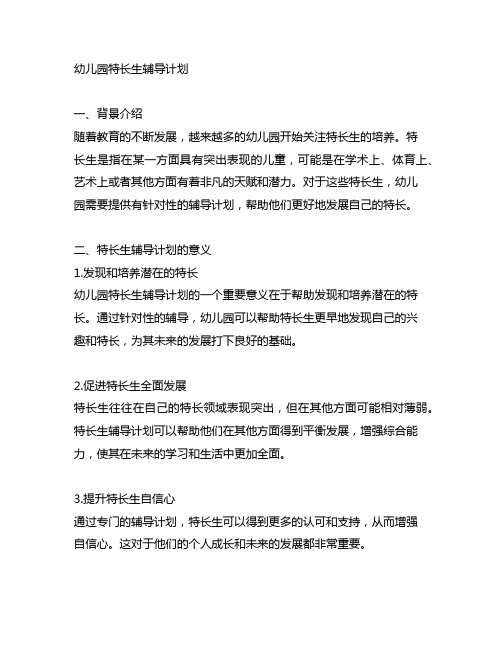 幼儿园特长生辅导计划

一、背景介绍
随着教育的不断发展，越来越多的幼儿园开始关注特长生的培养。特长生是指在某一方面具有突出表现的儿童，可能是在学术上、体育上、艺术上或者其他方面有着非凡的天赋和潜力。对于这些特长生，幼儿园需要提供有针对性的辅导计划，帮助他们更好地发展自己的特长。

二、特长生辅导计划的意义
1.发现和培养潜在的特长
幼儿园特长生辅导计划的一个重要意义在于帮助发现和培养潜在的特长。通过针对性的辅导，幼儿园可以帮助特长生更早地发现自己的兴趣和特长，为其未来的发展打下良好的基础。

2.促进特长生全面发展
特长生往往在自己的特长领域表现突出，但在其他方面可能相对薄弱。特长生辅导计划可以帮助他们在其他方面得到平衡发展，增强综合能力，使其在未来的学习和生活中更加全面。

3.提升特长生自信心
通过专门的辅导计划，特长生可以得到更多的认可和支持，从而增强自信心。这对于他们的个人成长和未来的发展都非常重要。